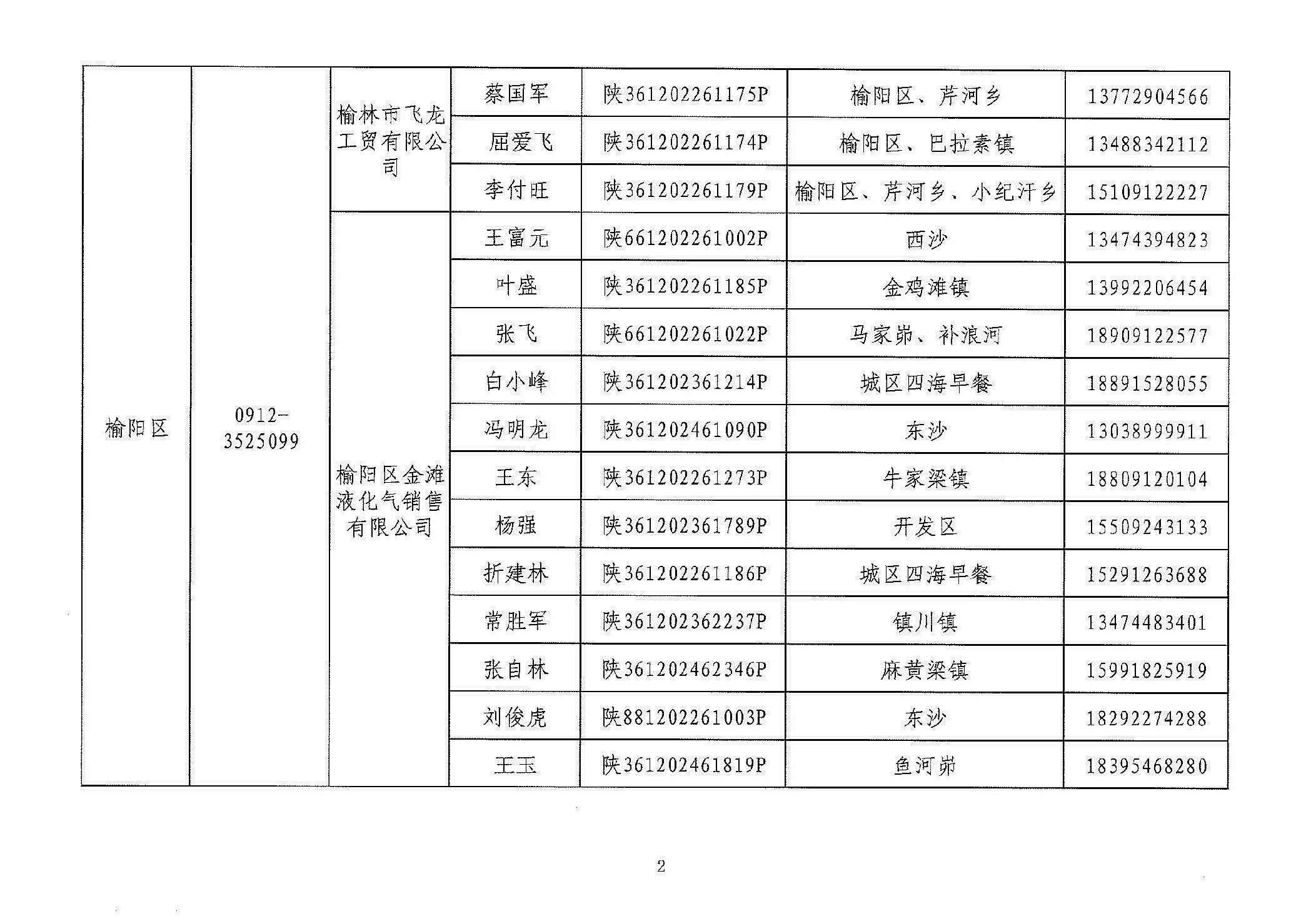 | 榆阳区 | 0912-3525099 | 榆林市飞龙工贸有限公司 | 蔡国军 | 陕361202261175P | 榆阳区、芹河乡 | 13772904566 |
|---|---|---|---|---|---|---|
| | | | 屈爱飞 | 陕361202261174P | 榆阳区、巴拉素镇 | 13488342112 |
| | | | 李付旺 | 陕361202261179P | 榆阳区、芹河乡、小纪汗乡 | 15109122227 |
| | | 榆阳区金滩液化气销售有限公司 | 王富元 | 陕661202261002P | 西沙 | 13474394823 |
| | | | 叶盛 | 陕361202261185P | 金鸡滩镇 | 13992206454 |
| | | | 张飞 | 陕661202261022P | 马家峁、补浪河 | 18909122577 |
| | | | 白小峰 | 陕361202361214P | 城区四海早餐 | 18891528055 |
| | | | 冯明龙 | 陕361202461090P | 东沙 | 13038999911 |
| | | | 王东 | 陕361202261273P | 牛家梁镇 | 18809120104 |
| | | | 杨强 | 陕361202361789P | 开发区 | 15509243133 |
| | | | 折建林 | 陕361202261186P | 城区四海早餐 | 15291263688 |
| | | | 常胜军 | 陕361202362237P | 镇川镇 | 13474483401 |
| | | | 张自林 | 陕361202462346P | 麻黄梁镇 | 15991825919 |
| | | | 刘俊虎 | 陕881202261003P | 东沙 | 18292274288 |
| | | | 王玉 | 陕361202461819P | 鱼河峁 | 18395468280 |

2